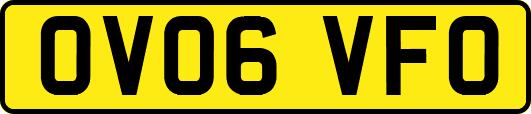 OV06 VFO